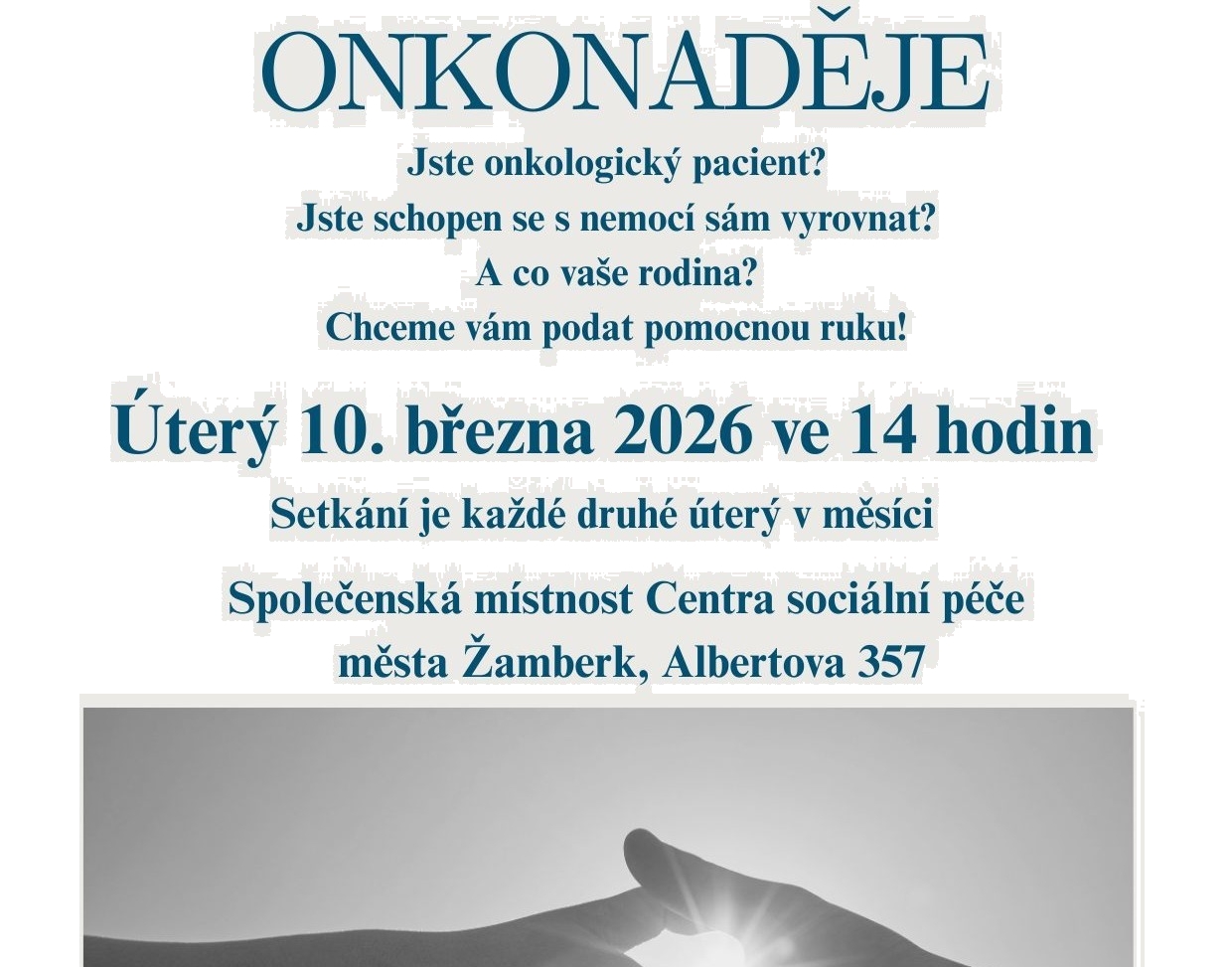 ONKONADĚJE

Jste onkologický pacient?
Jste schopen se s nemocí sám vyrovnat?
A co vaše rodina?
Chceme vám podat pomocnou ruku!

Úterý 10. března 2026 ve 14 hodin

Setkání je každé druhé úterý v měsíci

Společenská místnost Centra sociální péče
města Žamberk, Albertova 357